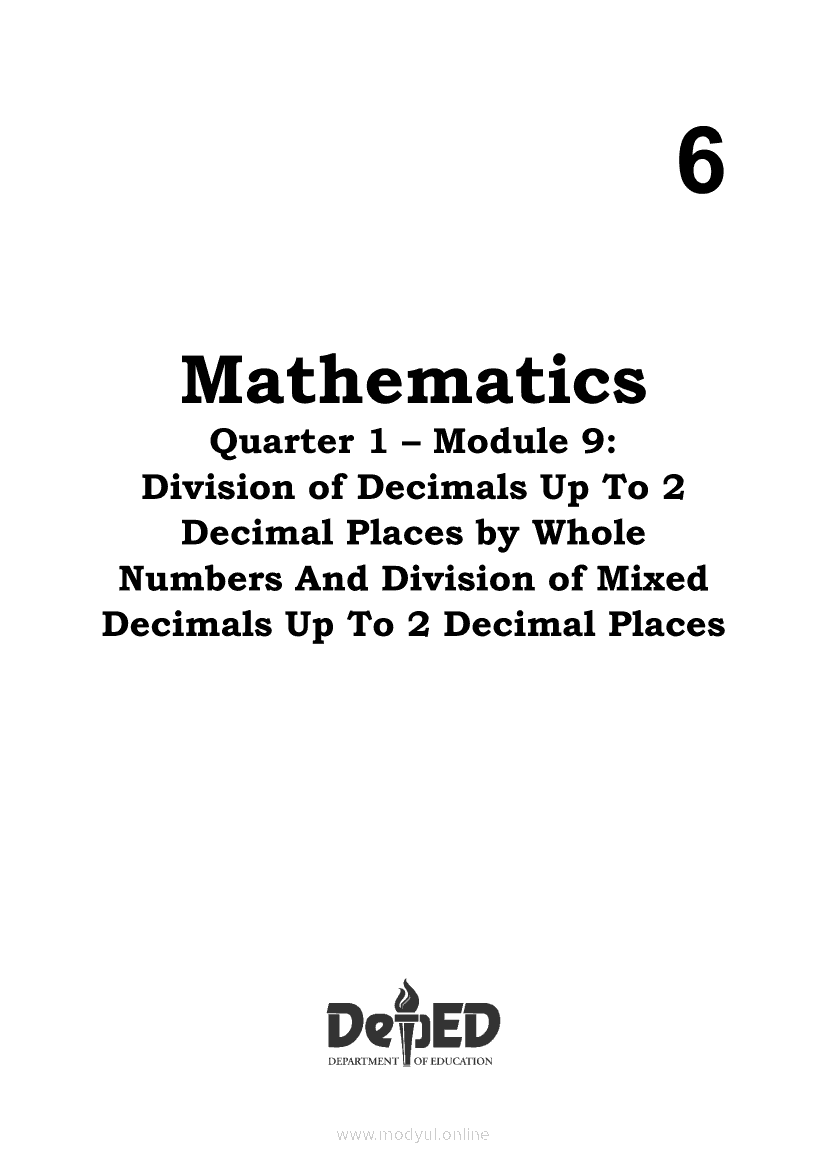 6

Mathematics

Quarter 1 – Module 9:
Division of Decimals Up To 2 Decimal Places by Whole Numbers And Division of Mixed Decimals Up To 2 Decimal Places

DepED
DEPARTMENT OF EDUCATION

www.modyul.online